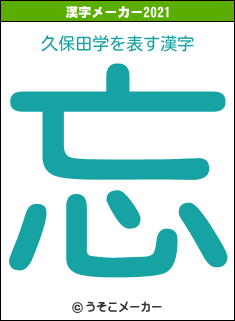 漢字メーカー2021

久保田学を表す漢字

忘

© うそこメーカー